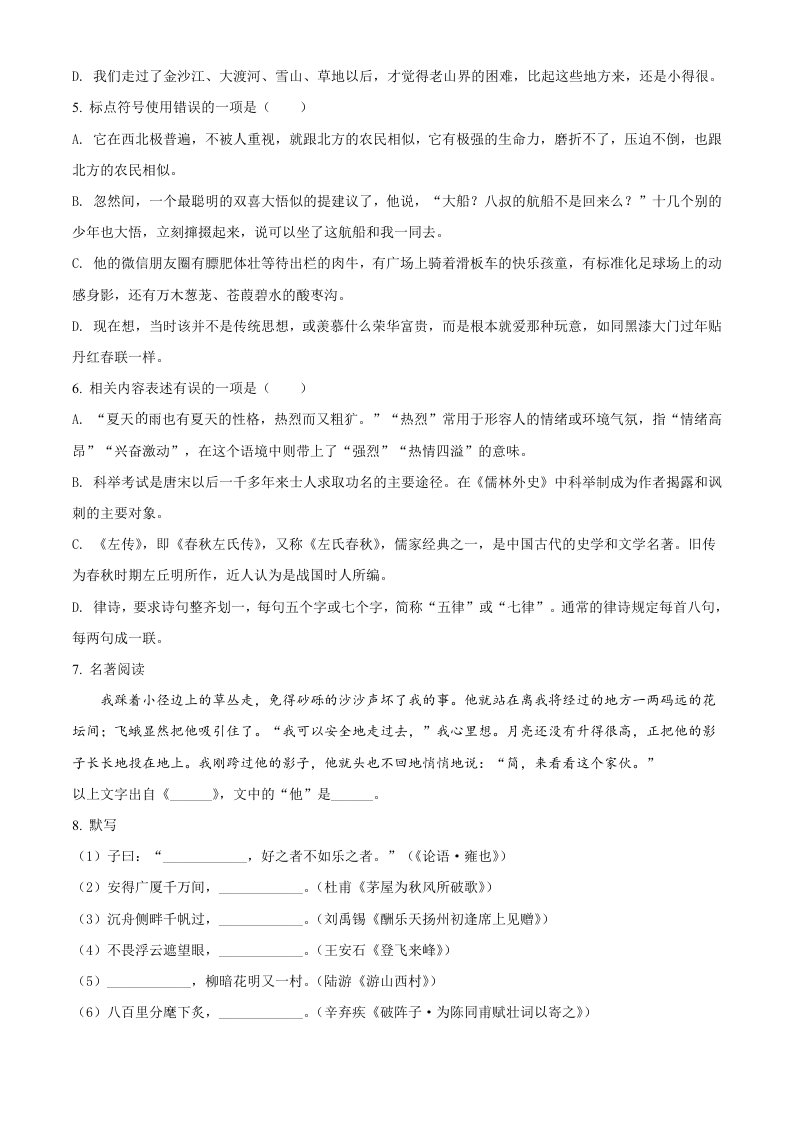 D. 我们走过了金沙江、大渡河、雪山、草地以后，才觉得老山界的困难，比起这些地方来，还是小得很。

5. 标点符号使用错误的一项是（　　）

A. 它在西北极普遍，不被人重视，就跟北方的农民相似，它有极强的生命力，磨折不了，压迫不倒，也跟北方的农民相似。

B. 忽然间，一个最聪明的双喜大悟似的提议了，他说，“大船？八叔的航船不是回来么？”十几个别的少年也大悟，立刻撺掇起来，说可以坐了这航船和我一同去。

C. 他的微信朋友圈有膘肥体壮等待出栏的肉牛，有广场上骑着滑板车的快乐孩童，有标准化足球场上的动感身影，还有万木葱茏、苍葭碧水的酸枣沟。

D. 现在想，当时该并不是传统思想，或羡慕什么荣华富贵，而是根本就爱那种玩意，如同黑漆大门过年贴丹红春联一样。

6. 相关内容表述有误的一项是（　　）

A. “夏天的雨也有夏天的性格，热烈而又粗犷。”“热烈”常用于形容人的情绪或环境气氛，指“情绪高昂”“兴奋激动”，在这个语境中则带上了“强烈”“热情四溢”的意味。

B. 科举考试是唐宋以后一千多年来士人求取功名的主要途径。在《儒林外史》中科举制成为作者揭露和讽刺的主要对象。

C. 《左传》，即《春秋左氏传》，又称《左氏春秋》，儒家经典之一，是中国古代的史学和文学名著。旧传为春秋时期左丘明所作，近人认为是战国时人所编。

D. 律诗，要求诗句整齐划一，每句五个字或七个字，简称“五律”或“七律”。通常的律诗规定每首八句，每两句成一联。

7. 名著阅读

我踩着小径边上的草丛走，免得砂砾的沙沙声坏了我的事。他就站在离我将经过的地方一两码远的花坛间；飞蛾显然把他吸引住了。“我可以安全地走过去，”我心里想。月亮还没有升得很高，正把他的影子长长地投在地上。我刚跨过他的影子，他就头也不回地悄悄地说：“简，来看看这个家伙。”

以上文字出自《______》，文中的“他”是______。

8. 默写

（1）子曰：“____________，好之者不如乐之者。”（《论语·雍也》）

（2）安得广厦千万间，____________。（杜甫《茅屋为秋风所破歌》）

（3）沉舟侧畔千帆过，____________。（刘禹锡《酬乐天扬州初逢席上见赠》）

（4）不畏浮云遮望眼，____________。（王安石《登飞来峰》）

（5）____________，柳暗花明又一村。（陆游《游山西村》）

（6）八百里分麾下炙，____________。（辛弃疾《破阵子·为陈同甫赋壮词以寄之》）